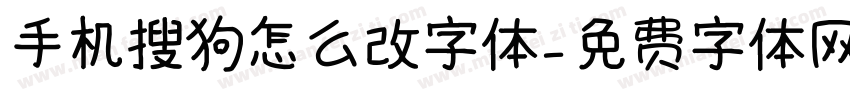 手机搜狗怎么改字体-免费字体网